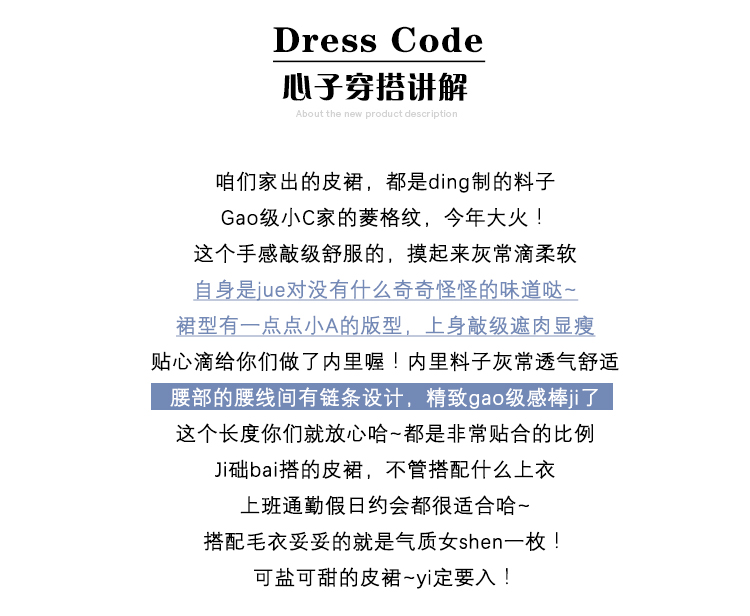 Dress Code

心子穿搭讲解

About the new product description

咱们家出的皮裙，都是ding制的料子

Gao级小C家的菱格纹，今年大火！

这个手感敲级舒服的，摸起来灰常滴柔软

自身是jue对没有什么奇奇怪怪的味道哒~

裙型有一点点小A的版型，上身敲级遮肉显瘦

贴心滴给你们做了内里喔！内里料子灰常透气舒适

腰部的腰线间有链条设计，精致gao级感棒ji了

这个长度你们就放心哈~都是非常贴合的比例

Ji础bai搭的皮裙，不管搭配什么上衣

上班通勤假日约会都很适合哈~

搭配毛衣妥妥的就是气质女shen一枚！

可盐可甜的皮裙~yi定要入！